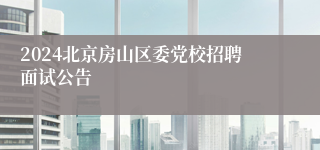 2024北京房山区委党校招聘面试公告